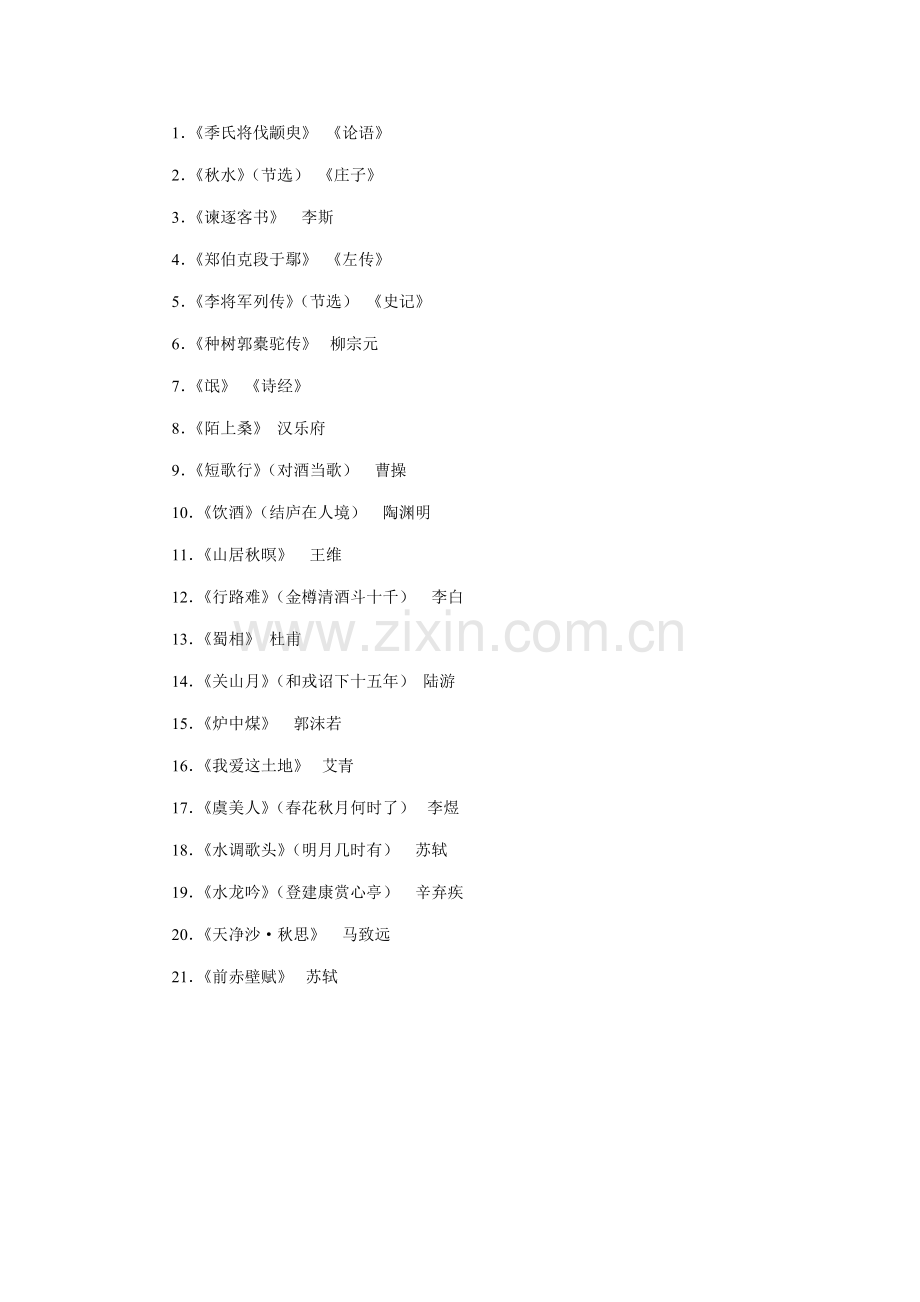 1.《季氏将伐颛臾》 《论语》

2.《秋水》(节选) 《庄子》

3.《谏逐客书》 李斯

4.《郑伯克段于鄢》 《左传》

5.《李将军列传》(节选) 《史记》

6.《种树郭橐驼传》 柳宗元

7.《氓》 《诗经》

8.《陌上桑》 汉乐府

9.《短歌行》(对酒当歌) 曹操

10.《饮酒》(结庐在人境) 陶渊明

11.《山居秋暝》 王维

12.《行路难》(金樽清酒斗十千) 李白

13.《蜀相》 杜甫

14.《关山月》(和戎诏下十五年) 陆游

15.《炉中煤》 郭沫若

16.《我爱这土地》 艾青

17.《虞美人》(春花秋月何时了) 李煜

18.《水调歌头》(明月几时有) 苏轼

19.《水龙吟》(登建康赏心亭) 辛弃疾

20.《天净沙·秋思》 马致远

21.《前赤壁赋》 苏轼

www.zixin.com.cn